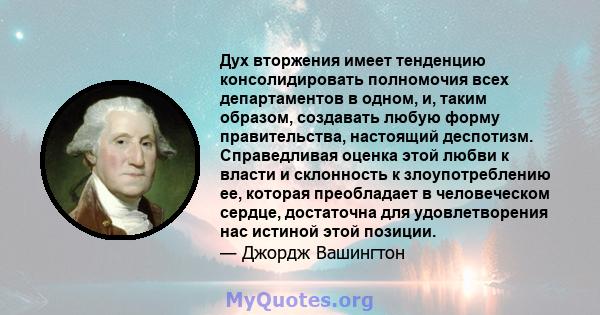 Дух вторжения имеет тенденцию консолидировать полномочия всех департаментов в одном, и, таким образом, создавать любую форму правительства, настоящий деспотизм. Справедливая оценка этой любви к власти и склонность к злоупотреблению ее, которая преобладает в человеческом сердце, достаточна для удовлетворения нас истиной этой позиции.
— Джордж Вашингтон

MyQuotes.org